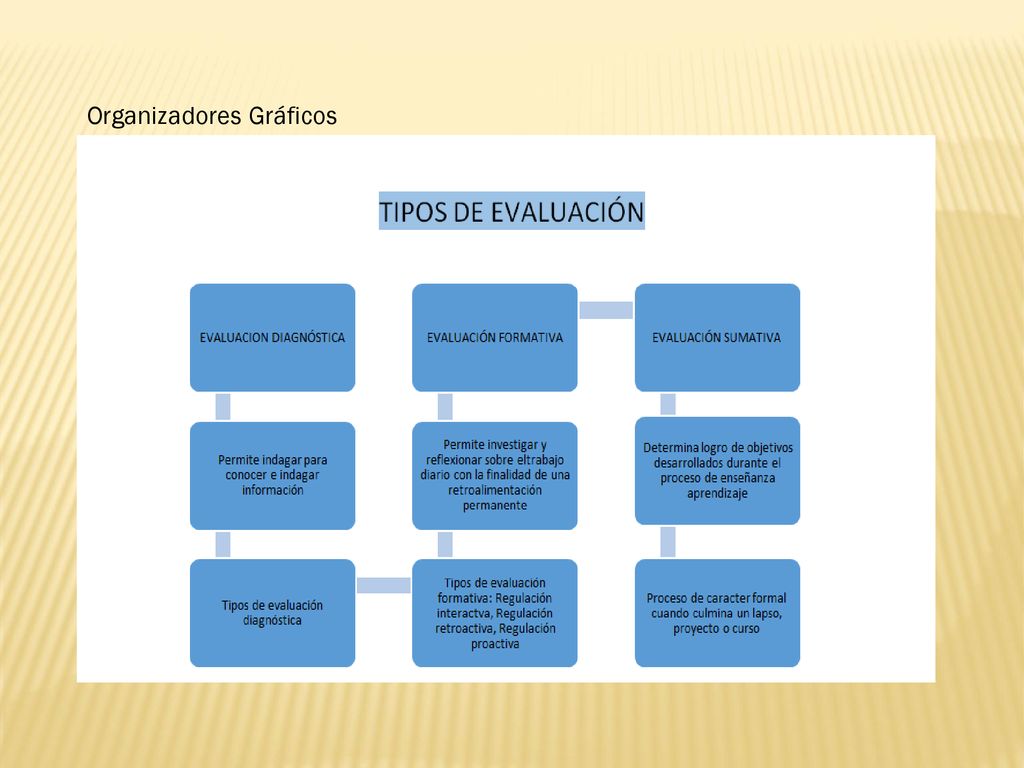 Organizadores Gráficos

TIPOS DE EVALUACIÓN

EVALUACION DIAGNÓSTICA

Permite indagar para conocer e indagar información

Tipos de evaluación diagnóstica

EVALUACIÓN FORMATIVA

Permite investigar y reflexionar sobre eltrabajo diario con la finalidad de una retroalimentación permanente

Tipos de evaluación formativa: Regulación interactva, Regulación retroactiva, Regulación proactiva

EVALUACIÓN SUMATIVA

Determina logro de objetivos desarrollados durante el proceso de enseñanza aprendizaje

Proceso de caracter formal cuando culmina un lapso, proyecto o curso